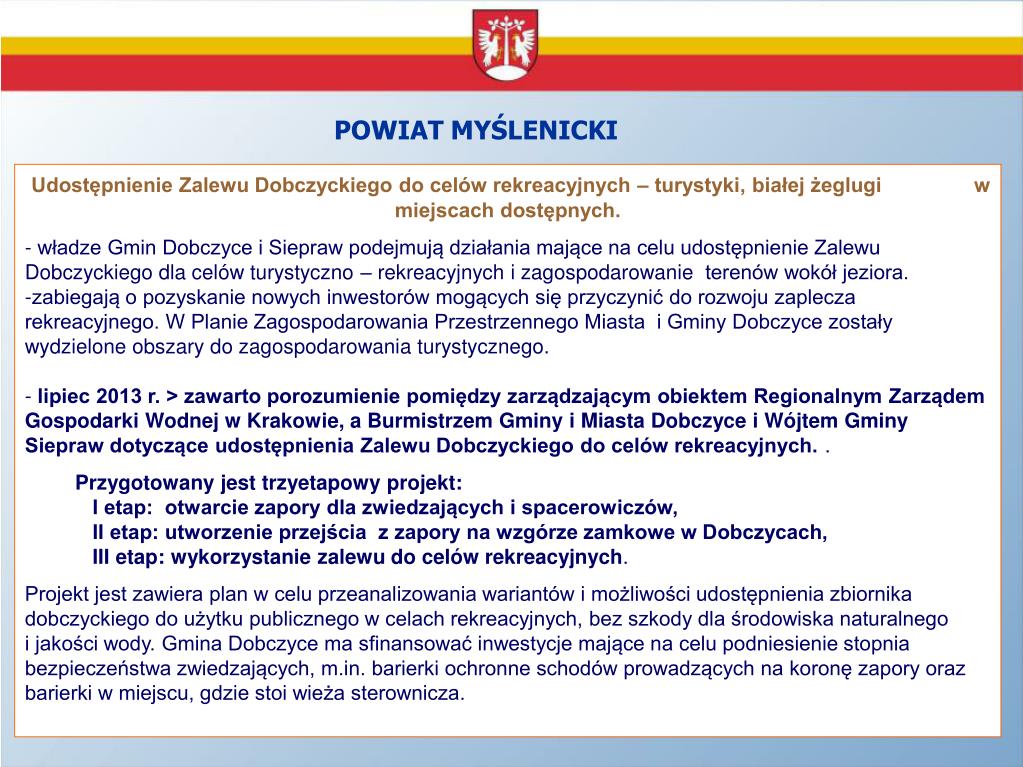 POWIAT MYŚLENICKI

Udostępnienie Zalewu Dobczyckiego do celów rekreacyjnych – turystyki, białej żeglugi w miejscach dostępnych.

- władze Gmin Dobczyce i Siepraw podejmują działania mające na celu udostępnienie Zalewu Dobczyckiego dla celów turystyczno – rekreacyjnych i zagospodarowanie terenów wokół jeziora.
-zabiegają o pozyskanie nowych inwestorów mogących się przyczynić do rozwoju zaplecza rekreacyjnego. W Planie Zagospodarowania Przestrzennego Miasta i Gminy Dobczyce zostały wydzielone obszary do zagospodarowania turystycznego.

- lipiec 2013 r. > zawarto porozumienie pomiędzy zarządzającym obiektem Regionalnym Zarządem Gospodarki Wodnej w Krakowie, a Burmistrzem Gminy i Miasta Dobczyce i Wójtem Gminy Siepraw dotyczące udostępnienia Zalewu Dobczyckiego do celów rekreacyjnych. .

Przygotowany jest trzyetapowy projekt:
I etap: otwarcie zapory dla zwiedzających i spacerowiczów,
II etap: utworzenie przejścia z zapory na wzgórze zamkowe w Dobczycach,
III etap: wykorzystanie zalewu do celów rekreacyjnych.

Projekt jest zawiera plan w celu przeanalizowania wariantów i możliwości udostępnienia zbiornika dobczyckiego do użytku publicznego w celach rekreacyjnych, bez szkody dla środowiska naturalnego i jakości wody. Gmina Dobczyce ma sfinansować inwestycje mające na celu podniesienie stopnia bezpieczeństwa zwiedzających, m.in. barierki ochronne schodów prowadzących na koronę zapory oraz barierki w miejscu, gdzie stoi wieża sterownicza.